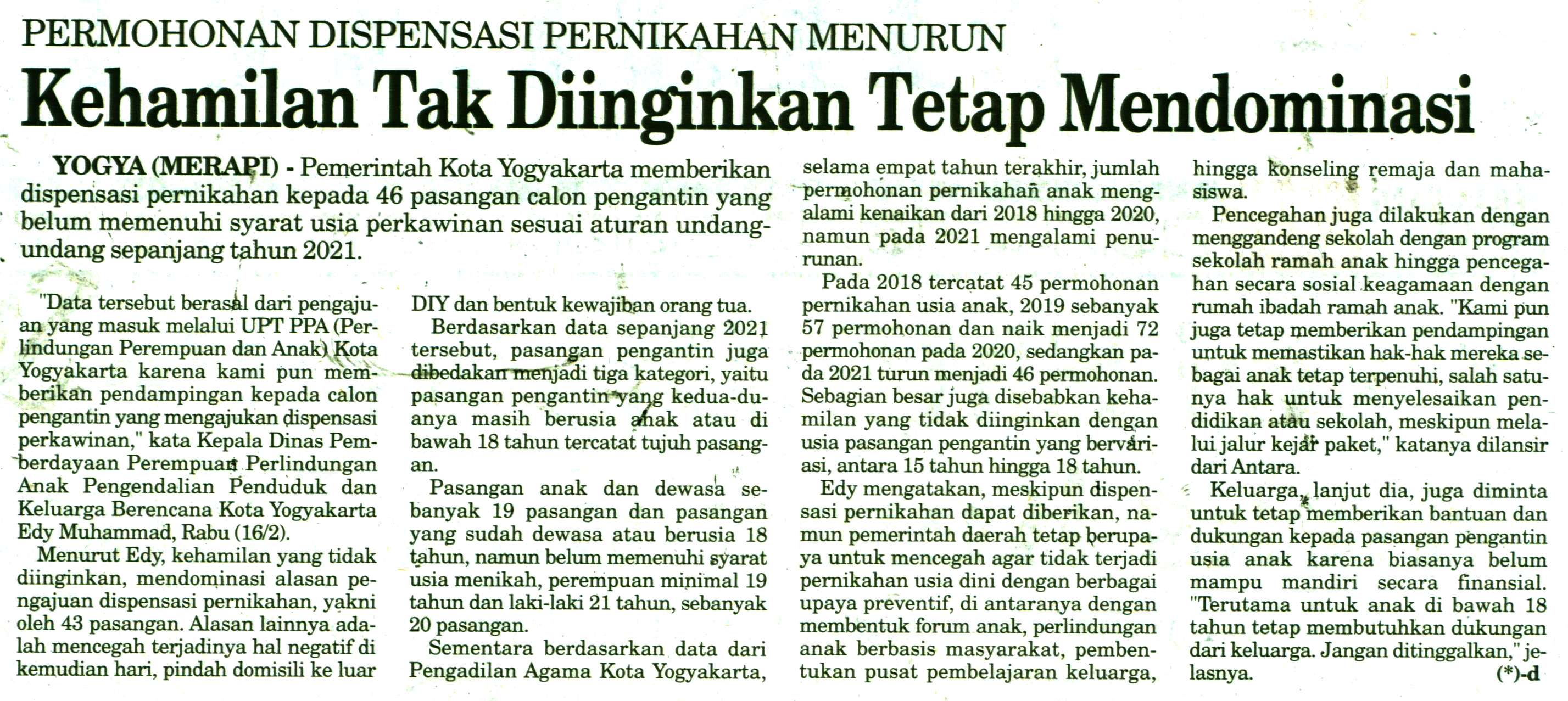 PERMOHONAN DISPENSASI PERNIKAHAN MENURUN

Kehamilan Tak Diinginkan Tetap Mendominasi

YOGYA (MERAPI) - Pemerintah Kota Yogyakarta memberikan dispensasi pernikahan kepada 46 pasangan calon pengantin yang belum memenuhi syarat usia perkawinan sesuai aturan undang-undang sepanjang tahun 2021.

"Data tersebut berasal dari pengajuan yang masuk melalui UPT PPA (Perlindungan Perempuan dan Anak) Kota Yogyakarta karena kami pun memberikan pendampingan kepada calon pengantin yang mengajukan dispensasi perkawinan," kata Kepala Dinas Pemberdayaan Perempuan Perlindungan Anak Pengendalian Penduduk dan Keluarga Berencana Kota Yogyakarta Edy Muhammad, Rabu (16/2).

Menurut Edy, kehamilan yang tidak diinginkan, mendominasi alasan pengajuan dispensasi pernikahan, yakni oleh 43 pasangan. Alasan lainnya adalah mencegah terjadinya hal negatif di kemudian hari, pindah domisili ke luar DIY dan bentuk kewajiban orang tua.

Berdasarkan data sepanjang 2021 tersebut, pasangan pengantin juga dibedakan menjadi tiga kategori, yaitu pasangan pengantin yang kedua-duanya masih berusia anak atau di bawah 18 tahun tercatat tujuh pasangan.

Pasangan anak dan dewasa sebanyak 19 pasangan dan pasangan yang sudah dewasa atau berusia 18 tahun, namun belum memenuhi syarat usia menikah, perempuan minimal 19 tahun dan laki-laki 21 tahun, sebanyak 20 pasangan.

Sementara berdasarkan data dari Pengadilan Agama Kota Yogyakarta, selama empat tahun terakhir, jumlah permohonan pernikahan anak mengalami kenaikan dari 2018 hingga 2020, namun pada 2021 mengalami penurunan.

Pada 2018 tercatat 45 permohonan pernikahan usia anak, 2019 sebanyak 57 permohonan dan naik menjadi 72 permohonan pada 2020, sedangkan pada 2021 turun menjadi 46 permohonan. Sebagian besar juga disebabkan kehamilan yang tidak diinginkan dengan usia pasangan pengantin yang bervariasi, antara 15 tahun hingga 18 tahun.

Edy mengatakan, meskipun dispensasi pernikahan dapat diberikan, namun pemerintah daerah tetap berupaya untuk mencegah agar tidak terjadi pernikahan usia dini dengan berbagai upaya preventif, di antaranya dengan membentuk forum anak, perlindungan anak berbasis masyarakat, pembentukan pusat pembelajaran keluarga, hingga konseling remaja dan mahasiswa.

Pencegahan juga dilakukan dengan menggandeng sekolah dengan program sekolah ramah anak hingga pencegahan secara sosial keagamaan dengan rumah ibadah ramah anak. "Kami pun juga tetap memberikan pendampingan untuk memastikan hak-hak mereka sebagai anak tetap terpenuhi, salah satunya hak untuk menyelesaikan pendidikan atau sekolah, meskipun melalui jalur kejar paket," katanya dilansir dari Antara.

Keluarga, lanjut dia, juga diminta untuk tetap memberikan bantuan dan dukungan kepada pasangan pengantin usia anak karena biasanya belum mampu mandiri secara finansial. "Terutama untuk anak di bawah 18 tahun tetap membutuhkan dukungan dari keluarga. Jangan ditinggalkan," jelasnya. (*)-d